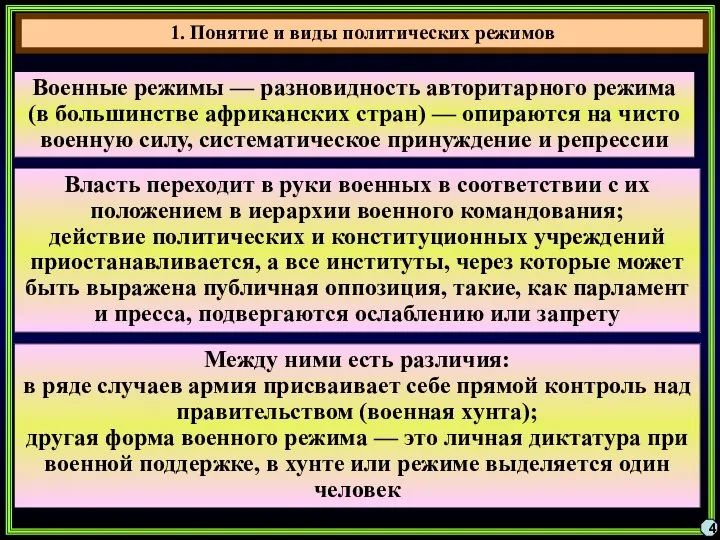 1. Понятие и виды политических режимов

Военные режимы — разновидность авторитарного режима (в большинстве африканских стран) — опираются на чисто военную силу, систематическое принуждение и репрессии

Власть переходит в руки военных в соответствии с их положением в иерархии военного командования;
действие политических и конституционных учреждений приостанавливается, а все институты, через которые может быть выражена публичная оппозиция, такие, как парламент и пресса, подвергаются ослаблению или запрету

Между ними есть различия:
в ряде случаев армия присваивает себе прямой контроль над правительством (военная хунта);
другая форма военного режима — это личная диктатура при военной поддержке, в хунте или режиме выделяется один человек

4